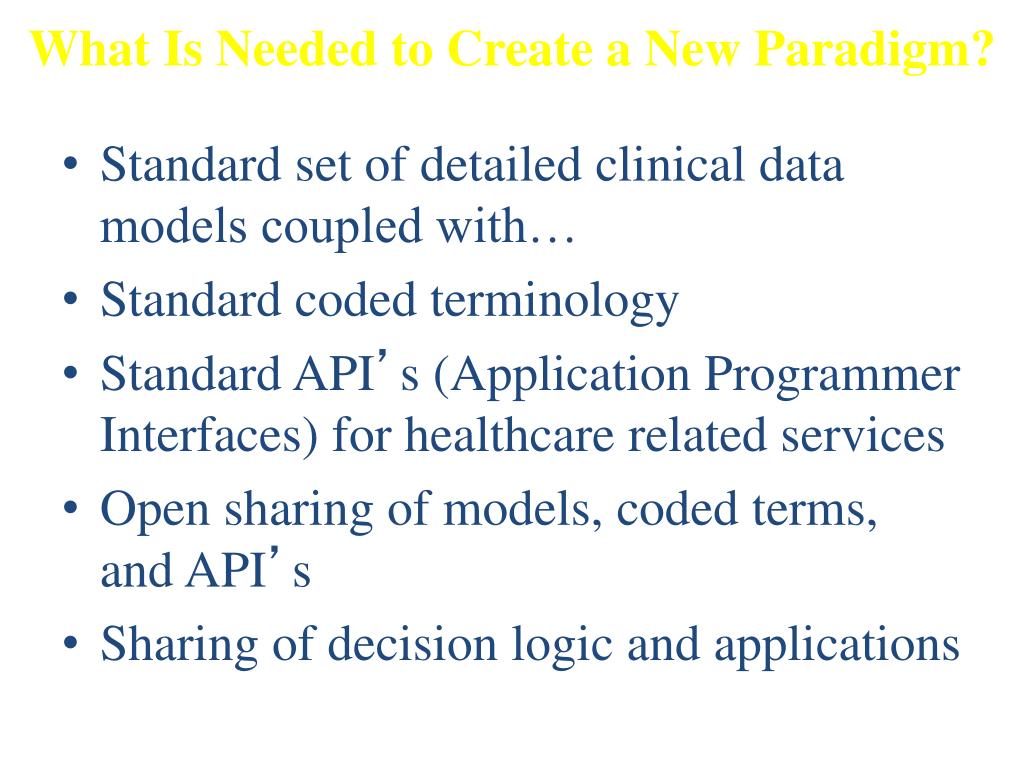 What Is Needed to Create a New Paradigm?

• Standard set of detailed clinical data models coupled with…
• Standard coded terminology
• Standard API’s (Application Programmer Interfaces) for healthcare related services
• Open sharing of models, coded terms, and API’s
• Sharing of decision logic and applications